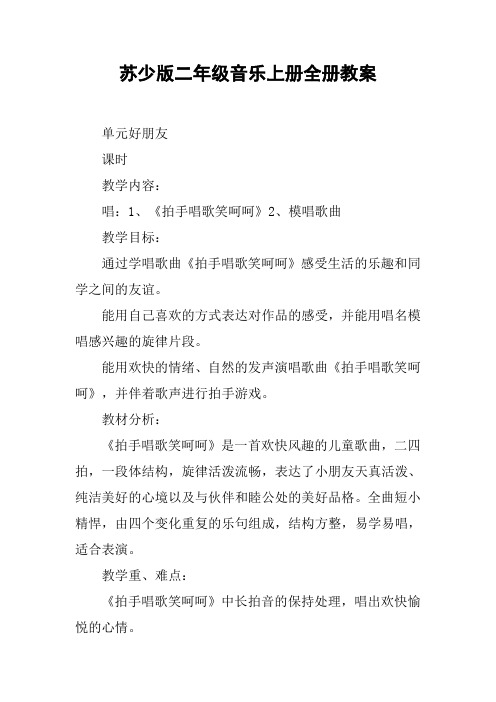 苏少版二年级音乐上册全册教案

单元好朋友

课时

教学内容：

唱：1、《拍手唱歌笑呵呵》2、模唱歌曲

教学目标：

通过学唱歌曲《拍手唱歌笑呵呵》感受生活的乐趣和同学之间的友谊。

能用自己喜欢的方式表达对作品的感受，并能用唱名模唱感兴趣的旋律片段。

能用欢快的情绪、自然的发声演唱歌曲《拍手唱歌笑呵呵》，并伴着歌声进行拍手游戏。

教材分析：

《拍手唱歌笑呵呵》是一首欢快风趣的儿童歌曲，二四拍，一段体结构，旋律活泼流畅，表达了小朋友天真活泼、纯洁美好的心境以及与伙伴和睦公处的美好品格。全曲短小精悍，由四个变化重复的乐句组成，结构方整，易学易唱，适合表演。

教学重、难点：

《拍手唱歌笑呵呵》中长拍音的保持处理，唱出欢快愉悦的心情。